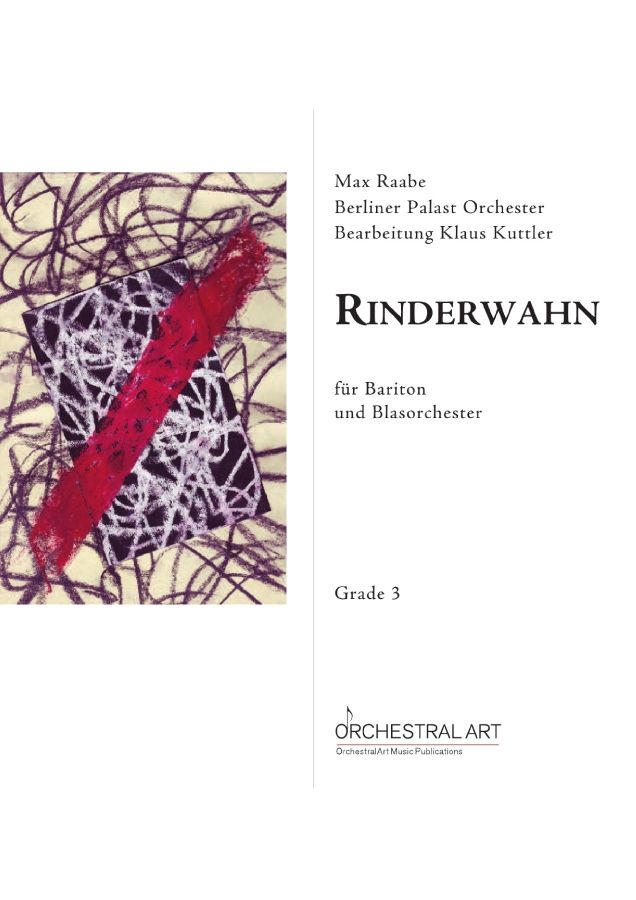 Max Raabe
Berliner Palast Orchester
Bearbeitung Klaus Kuttler

RINDERWAHN

für Bariton
und Blasorchester

Grade 3

ORCHESTRAL ART
OrchestralArt Music Publications